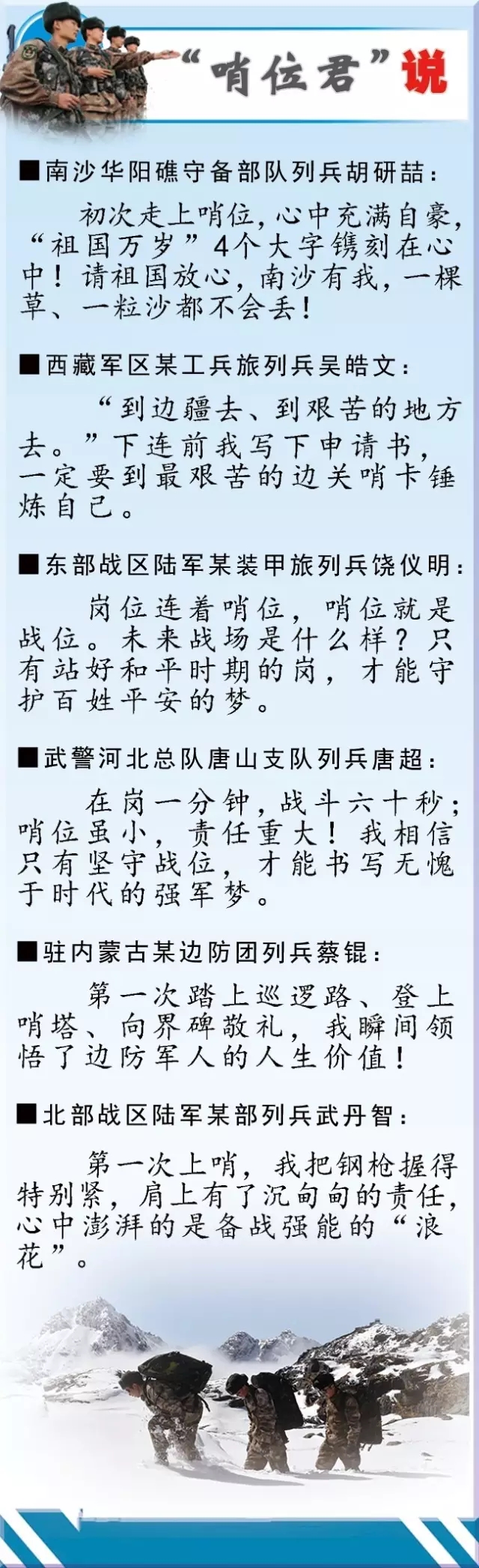 “哨位君”说

■南沙华阳礁守备部队列兵胡研喆：

初次走上哨位，心中充满自豪，“祖国万岁”4个大字镌刻在心中！请祖国放心，南沙有我，一棵草、一粒沙都不会丢！

■西藏军区某工兵旅列兵吴皓文：

“到边疆去、到艰苦的地方去。”下连前我写下申请书，一定要到最艰苦的边关哨卡锤炼自己。

■东部战区陆军某装甲旅列兵饶仪明：

岗位连着哨位，哨位就是战位。未来战场是什么样？只有站好和平时期的岗，才能守护百姓平安的梦。

■武警河北总队唐山支队列兵唐超：

在岗一分钟，战斗六十秒；哨位虽小，责任重大！我相信只有坚守战位，才能书写无愧于时代的强军梦。

■驻内蒙古某边防团列兵蔡锟：

第一次踏上巡逻路、登上哨塔、向界碑敬礼，我瞬间领悟了边防军人的人生价值！

■北部战区陆军某部列兵武丹智：

第一次上哨，我把钢枪握得特别紧，肩上有了沉甸甸的责任，心中澎湃的是备战强能的“浪花”。